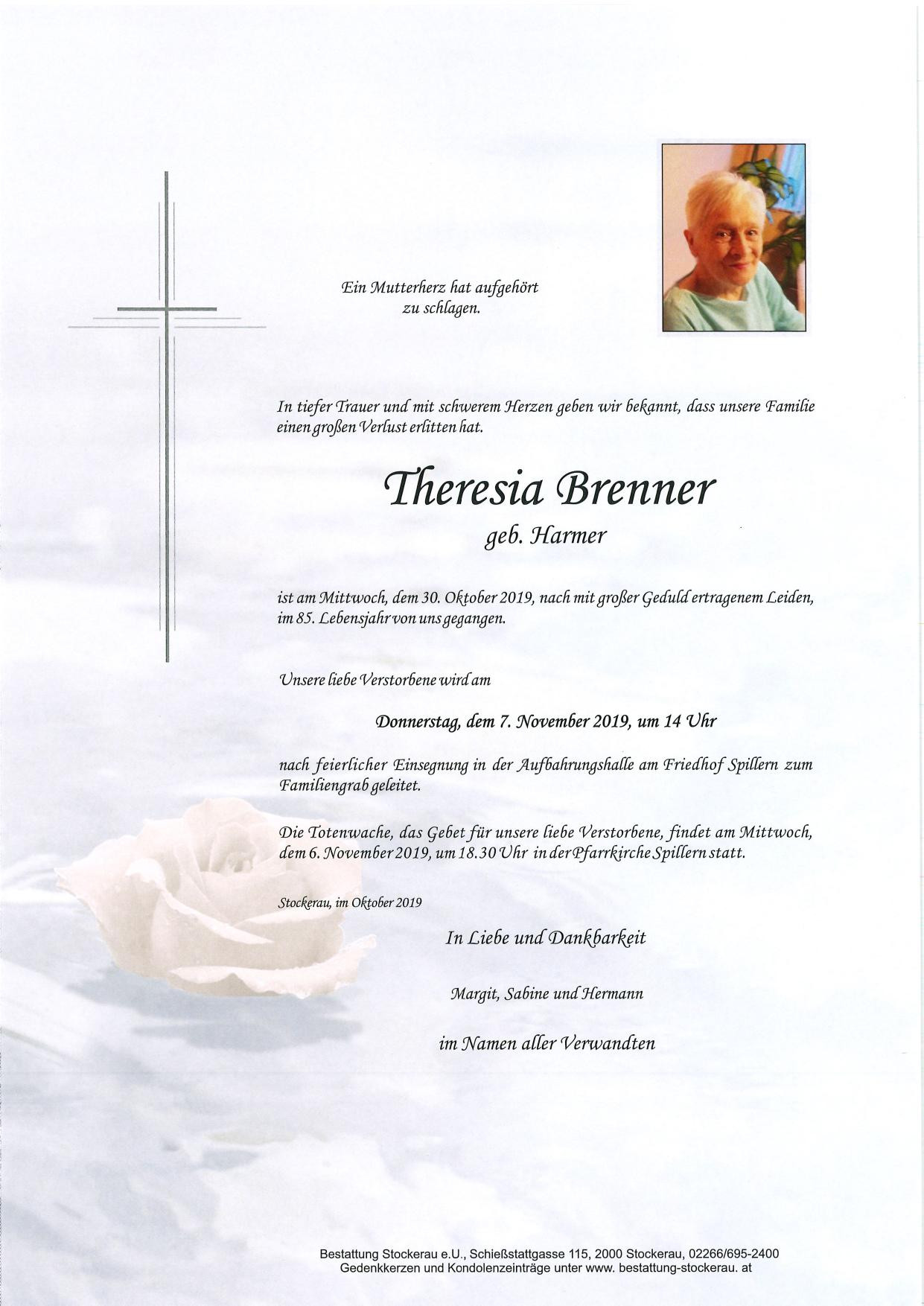 Ein Mutterherz hat aufgehört zu schlagen.

In tiefer Trauer und mit schwerem Herzen geben wir bekannt, dass unsere Familie einen großen Verlust erlitten hat.

Theresia Brenner

geb. Harmer

ist am Mittwoch, dem 30. Oktober 2019, nach mit großer Geduld ertragenem Leiden, im 85. Lebensjahr von uns gegangen.

Unsere liebe Verstorbene wird am

Donnerstag, dem 7. November 2019, um 14 Uhr

nach feierlicher Einsegnung in der Aufbahrungshalle am Friedhof Spillern zum Familiengrab geleitet.

Die Totenwache, das Gebet für unsere liebe Verstorbene, findet am Mittwoch, dem 6. November 2019, um 18.30 Uhr in der Pfarrkirche Spillern statt.

Stockerau, im Oktober 2019

In Liebe und Dankbarkeit

Margit, Sabine und Hermann

im Namen aller Verwandten

Bestattung Stockerau e.U., Schießstattgasse 115, 2000 Stockerau, 02266/695-2400
Gedenkkerzen und Kondolenzeinträge unter www. bestattung-stockerau. at